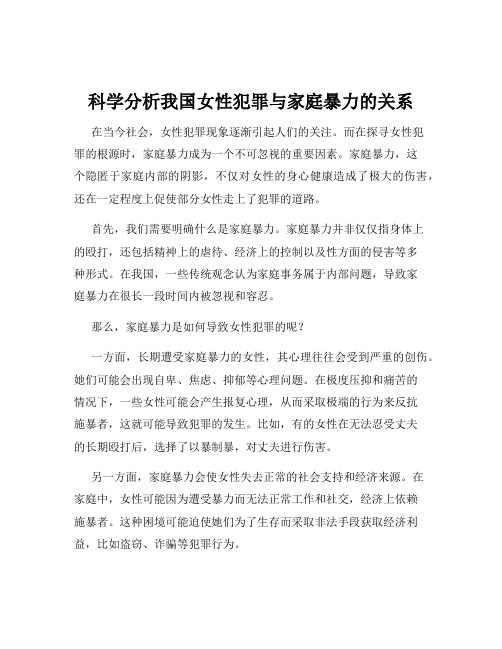 科学分析我国女性犯罪与家庭暴力的关系

在当今社会，女性犯罪现象逐渐引起人们的关注。而在探寻女性犯罪的根源时，家庭暴力成为一个不可忽视的重要因素。家庭暴力，这个隐匿于家庭内部的阴影，不仅对女性的身心健康造成了极大的伤害，还在一定程度上促使部分女性走上了犯罪的道路。

首先，我们需要明确什么是家庭暴力。家庭暴力并非仅仅指身体上的殴打，还包括精神上的虐待、经济上的控制以及性方面的侵害等多种形式。在我国，一些传统观念认为家庭事务属于内部问题，导致家庭暴力在很长一段时间内被忽视和容忍。

那么，家庭暴力是如何导致女性犯罪的呢？

一方面，长期遭受家庭暴力的女性，其心理往往会受到严重的创伤。她们可能会出现自卑、焦虑、抑郁等心理问题。在极度压抑和痛苦的情况下，一些女性可能会产生报复心理，从而采取极端的行为来反抗施暴者，这就可能导致犯罪的发生。比如，有的女性在无法忍受丈夫的长期殴打后，选择了以暴制暴，对丈夫进行伤害。

另一方面，家庭暴力会使女性失去正常的社会支持和经济来源。在家庭中，女性可能因为遭受暴力而无法正常工作和社交，经济上依赖施暴者。这种困境可能迫使她们为了生存而采取非法手段获取经济利益，比如盗窃、诈骗等犯罪行为。